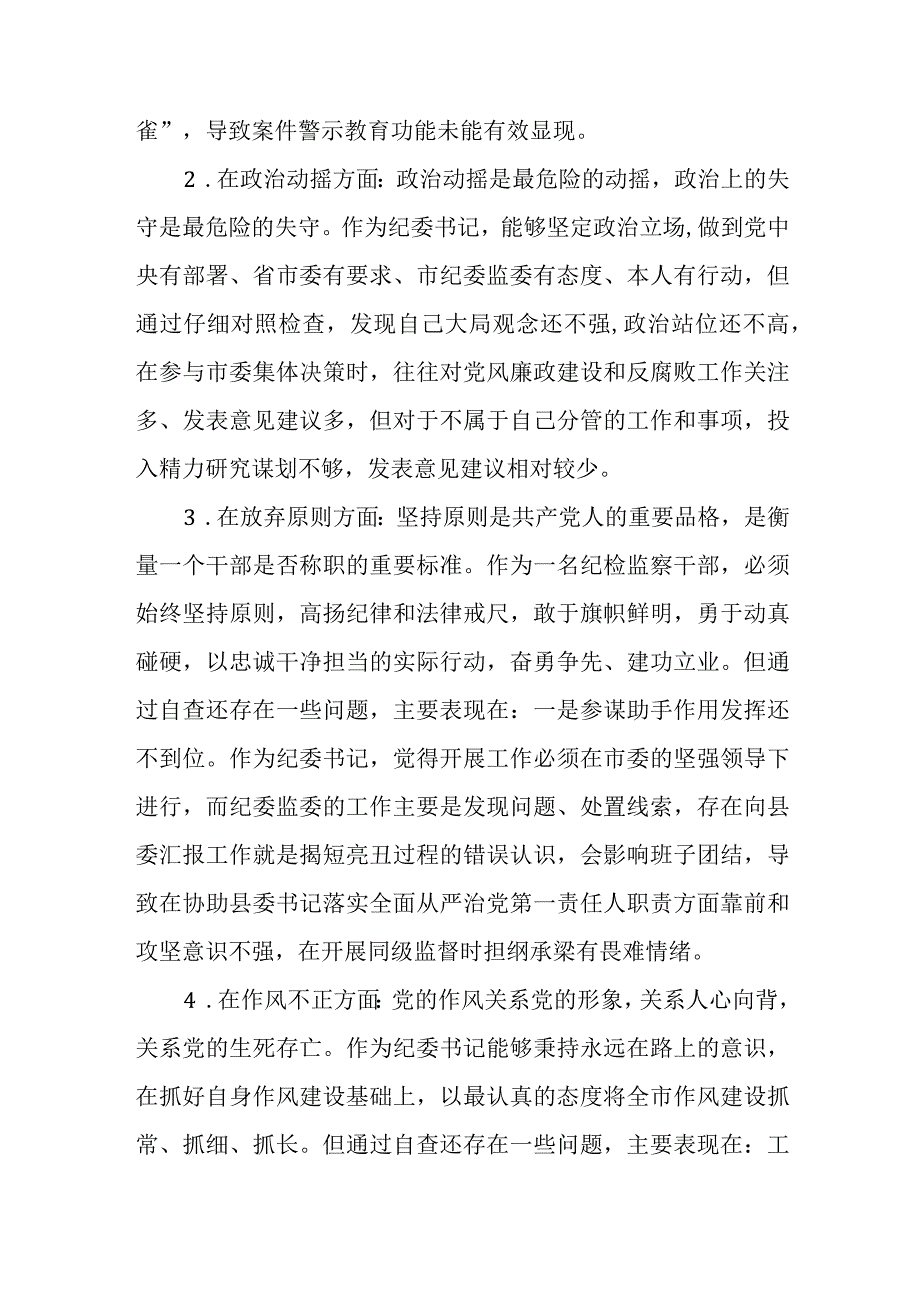 雀”，导致案件警示教育功能未能有效显现。

2．在政治动摇方面：政治动摇是最危险的动摇，政治上的失守是最危险的失守。作为纪委书记，能够坚定政治立场，做到党中央有部署、省市委有要求、市纪委监委有态度、本人有行动，但通过仔细对照检查，发现自己大局观念还不强，政治站位还不高，在参与市委集体决策时，往往对党风廉政建设和反腐败工作关注多、发表意见建议多，但对于不属于自己分管的工作和事项，投入精力研究谋划不够，发表意见建议相对较少。

3．在放弃原则方面：坚持原则是共产党人的重要品格，是衡量一个干部是否称职的重要标准。作为一名纪检监察干部，必须始终坚持原则，高扬纪律和法律戒尺，敢于旗帜鲜明，勇于动真碰硬，以忠诚干净担当的实际行动，奋勇争先、建功立业。但通过自查还存在一些问题，主要表现在：一是参谋助手作用发挥还不到位。作为纪委书记，觉得开展工作必须在市委的坚强领导下进行，而纪委监委的工作主要是发现问题、处置线索，存在向县委汇报工作就是揭短亮丑过程的错误认识，会影响班子团结，导致在协助县委书记落实全面从严治党第一责任人职责方面靠前和攻坚意识不强，在开展同级监督时担纲承梁有畏难情绪。

4．在作风不正方面：党的作风关系党的形象，关系人心向背，关系党的生死存亡。作为纪委书记能够秉持永远在路上的意识，在抓好自身作风建设基础上，以最认真的态度将全市作风建设抓常、抓细、抓长。但通过自查还存在一些问题，主要表现在：工